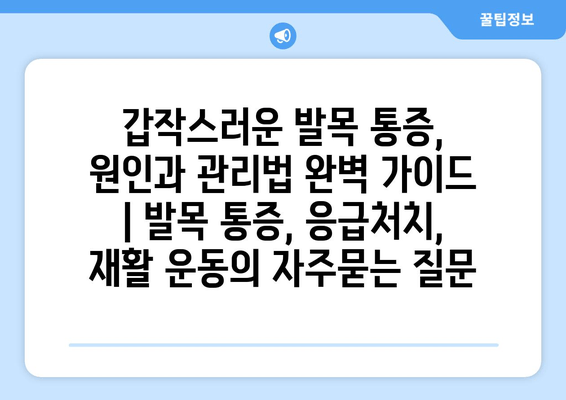 꿀팁정보

갑작스러운 발목 통증, 원인과 관리법 완벽 가이드 | 발목 통증, 응급처치, 재활 운동의 자주묻는 질문